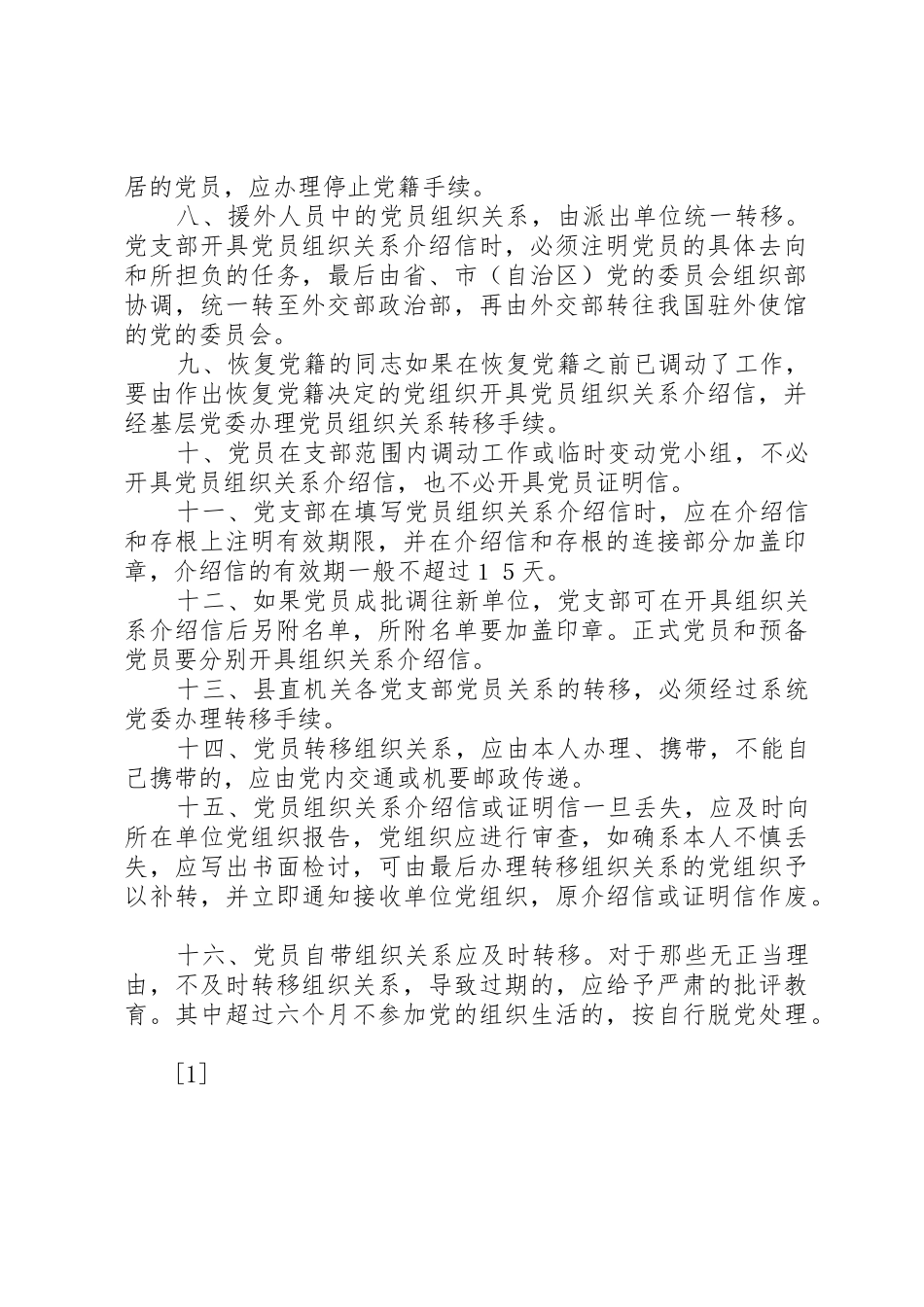 居的党员，应办理停止党籍手续。

八、援外人员中的党员组织关系，由派出单位统一转移。党支部开具党员组织关系介绍信时，必须注明党员的具体去向和所担负的任务，最后由省、市（自治区）党的委员会组织部协调，统一转至外交部政治部，再由外交部转往我国驻外使馆的党的委员会。

九、恢复党籍的同志如果在恢复党籍之前已调动了工作，要由作出恢复党籍决定的党组织开具党员组织关系介绍信，并经基层党委办理党员组织关系转移手续。

十、党员在支部范围内调动工作或临时变动党小组，不必开具党员组织关系介绍信，也不必开具党员证明信。

十一、党支部在填写党员组织关系介绍信时，应在介绍信和存根上注明有效期限，并在介绍信和存根的连接部分加盖印章，介绍信的有效期一般不超过１５天。

十二、如果党员成批调往新单位，党支部可在开具组织关系介绍信后另附名单，所附名单要加盖印章。正式党员和预备党员要分别开具组织关系介绍信。

十三、县直机关各党支部党员关系的转移，必须经过系统党委办理转移手续。

十四、党员转移组织关系，应由本人办理、携带，不能自己携带的，应由党内交通或机要邮政传递。

十五、党员组织关系介绍信或证明信一旦丢失，应及时向所在单位党组织报告，党组织应进行审查，如确系本人不慎丢失，应写出书面检讨，可由最后办理转移组织关系的党组织予以补转，并立即通知接收单位党组织，原介绍信或证明信作废。

十六、党员自带组织关系应及时转移。对于那些无正当理由，不及时转移组织关系，导致过期的，应给予严肃的批评教育。其中超过六个月不参加党的组织生活的，按自行脱党处理。

[1]